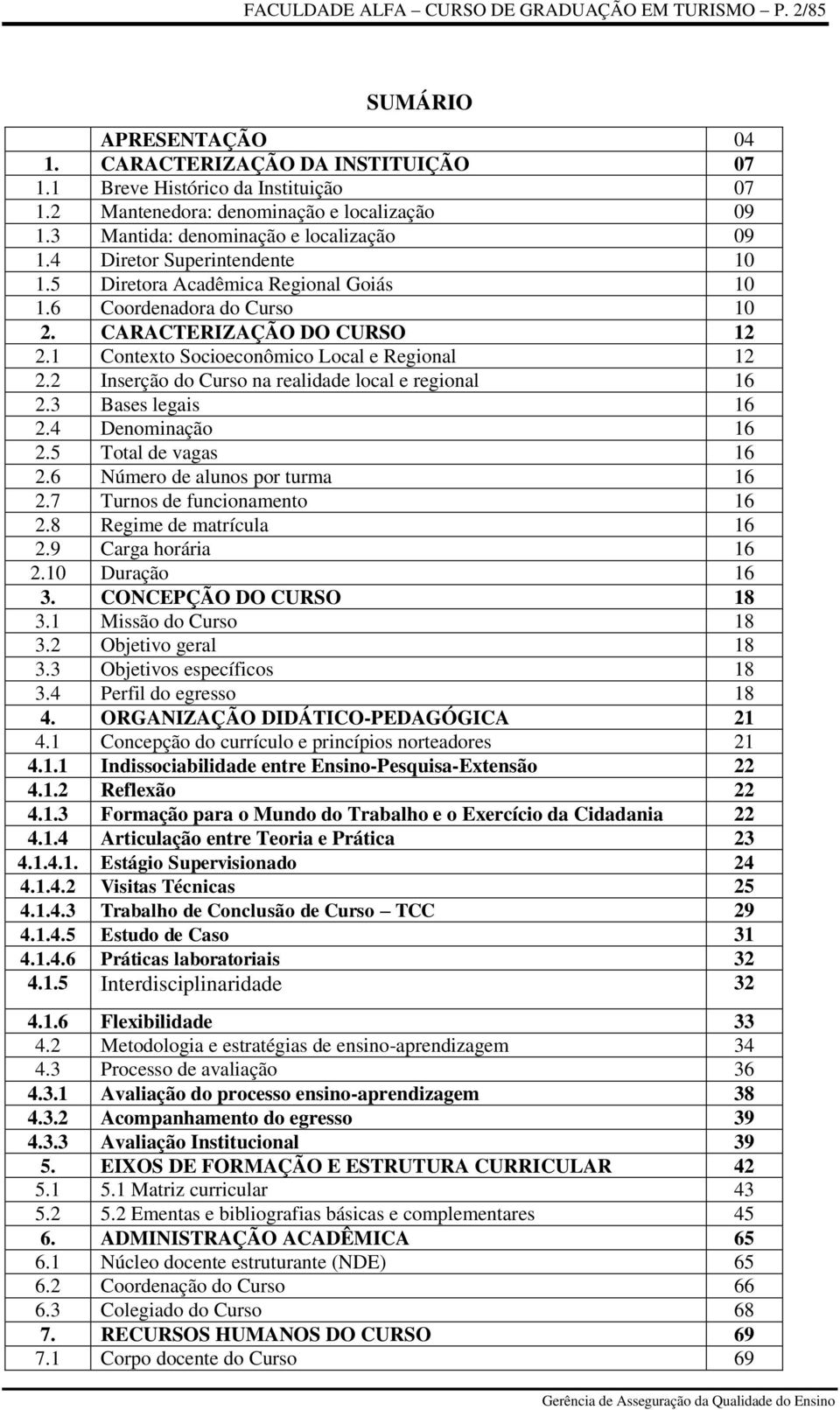 FACULDADE ALFA – CURSO DE GRADUAÇÃO EM TURISMO – P. 2/85

SUMÁRIO

| | | |
|---|---|---|
| | APRESENTAÇÃO | 04 |
| 1. | CARACTERIZAÇÃO DA INSTITUIÇÃO | 07 |
| 1.1 | Breve Histórico da Instituição | 07 |
| 1.2 | Mantenedora: denominação e localização | 09 |
| 1.3 | Mantida: denominação e localização | 09 |
| 1.4 | Diretor Superintendente | 10 |
| 1.5 | Diretora Acadêmica Regional Goiás | 10 |
| 1.6 | Coordenadora do Curso | 10 |
| 2. | CARACTERIZAÇÃO DO CURSO | 12 |
| 2.1 | Contexto Socioeconômico Local e Regional | 12 |
| 2.2 | Inserção do Curso na realidade local e regional | 16 |
| 2.3 | Bases legais | 16 |
| 2.4 | Denominação | 16 |
| 2.5 | Total de vagas | 16 |
| 2.6 | Número de alunos por turma | 16 |
| 2.7 | Turnos de funcionamento | 16 |
| 2.8 | Regime de matrícula | 16 |
| 2.9 | Carga horária | 16 |
| 2.10 | Duração | 16 |
| 3. | CONCEPÇÃO DO CURSO | 18 |
| 3.1 | Missão do Curso | 18 |
| 3.2 | Objetivo geral | 18 |
| 3.3 | Objetivos específicos | 18 |
| 3.4 | Perfil do egresso | 18 |
| 4. | ORGANIZAÇÃO DIDÁTICO-PEDAGÓGICA | 21 |
| 4.1 | Concepção do currículo e princípios norteadores | 21 |
| 4.1.1 | Indissociabilidade entre Ensino-Pesquisa-Extensão | 22 |
| 4.1.2 | Reflexão | 22 |
| 4.1.3 | Formação para o Mundo do Trabalho e o Exercício da Cidadania | 22 |
| 4.1.4 | Articulação entre Teoria e Prática | 23 |
| 4.1.4.1. | Estágio Supervisionado | 24 |
| 4.1.4.2 | Visitas Técnicas | 25 |
| 4.1.4.3 | Trabalho de Conclusão de Curso – TCC | 29 |
| 4.1.4.5 | Estudo de Caso | 31 |
| 4.1.4.6 | Práticas laboratoriais | 32 |
| 4.1.5 | Interdisciplinaridade | 32 |
| 4.1.6 | Flexibilidade | 33 |
| 4.2 | Metodologia e estratégias de ensino-aprendizagem | 34 |
| 4.3 | Processo de avaliação | 36 |
| 4.3.1 | Avaliação do processo ensino-aprendizagem | 38 |
| 4.3.2 | Acompanhamento do egresso | 39 |
| 4.3.3 | Avaliação Institucional | 39 |
| 5. | EIXOS DE FORMAÇÃO E ESTRUTURA CURRICULAR | 42 |
| 5.1 | 5.1 Matriz curricular | 43 |
| 5.2 | 5.2 Ementas e bibliografias básicas e complementares | 45 |
| 6. | ADMINISTRAÇÃO ACADÊMICA | 65 |
| 6.1 | Núcleo docente estruturante (NDE) | 65 |
| 6.2 | Coordenação do Curso | 66 |
| 6.3 | Colegiado do Curso | 68 |
| 7. | RECURSOS HUMANOS DO CURSO | 69 |
| 7.1 | Corpo docente do Curso | 69 |

Gerência de Asseguração da Qualidade do Ensino